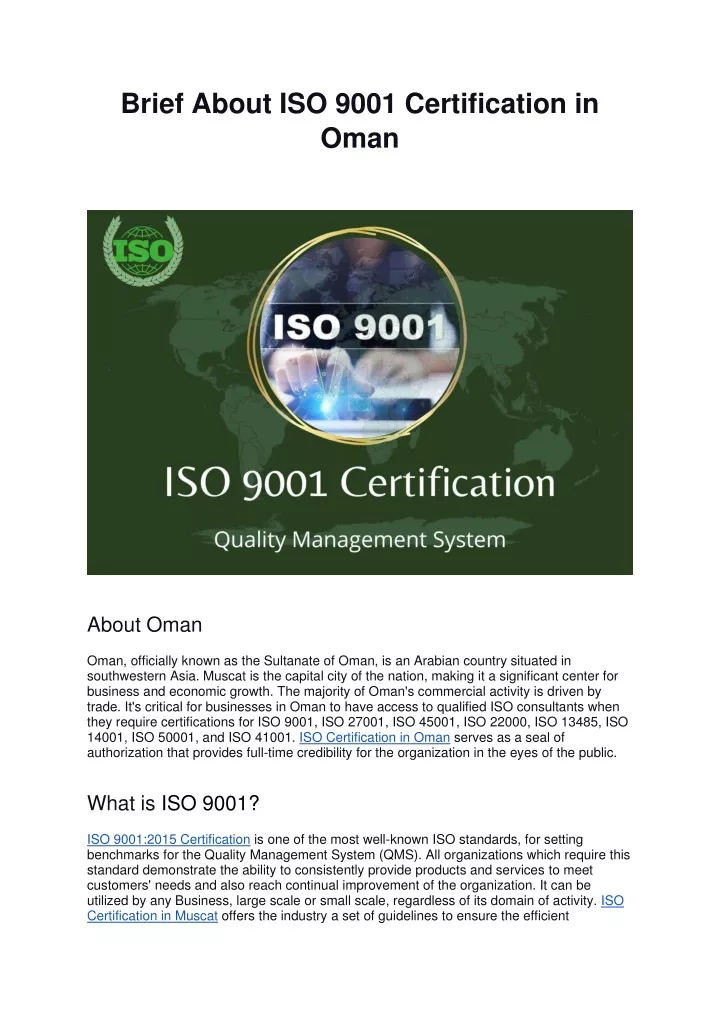 Brief About ISO 9001 Certification in Oman

ISO

ISO 9001

ISO 9001 Certification

Quality Management System

About Oman

Oman, officially known as the Sultanate of Oman, is an Arabian country situated in southwestern Asia. Muscat is the capital city of the nation, making it a significant center for business and economic growth. The majority of Oman's commercial activity is driven by trade. It's critical for businesses in Oman to have access to qualified ISO consultants when they require certifications for ISO 9001, ISO 27001, ISO 45001, ISO 22000, ISO 13485, ISO 14001, ISO 50001, and ISO 41001. ISO Certification in Oman serves as a seal of authorization that provides full-time credibility for the organization in the eyes of the public.

What is ISO 9001?

ISO 9001:2015 Certification is one of the most well-known ISO standards, for setting benchmarks for the Quality Management System (QMS). All organizations which require this standard demonstrate the ability to consistently provide products and services to meet customers' needs and also reach continual improvement of the organization. It can be utilized by any Business, large scale or small scale, regardless of its domain of activity. ISO Certification in Muscat offers the industry a set of guidelines to ensure the efficient